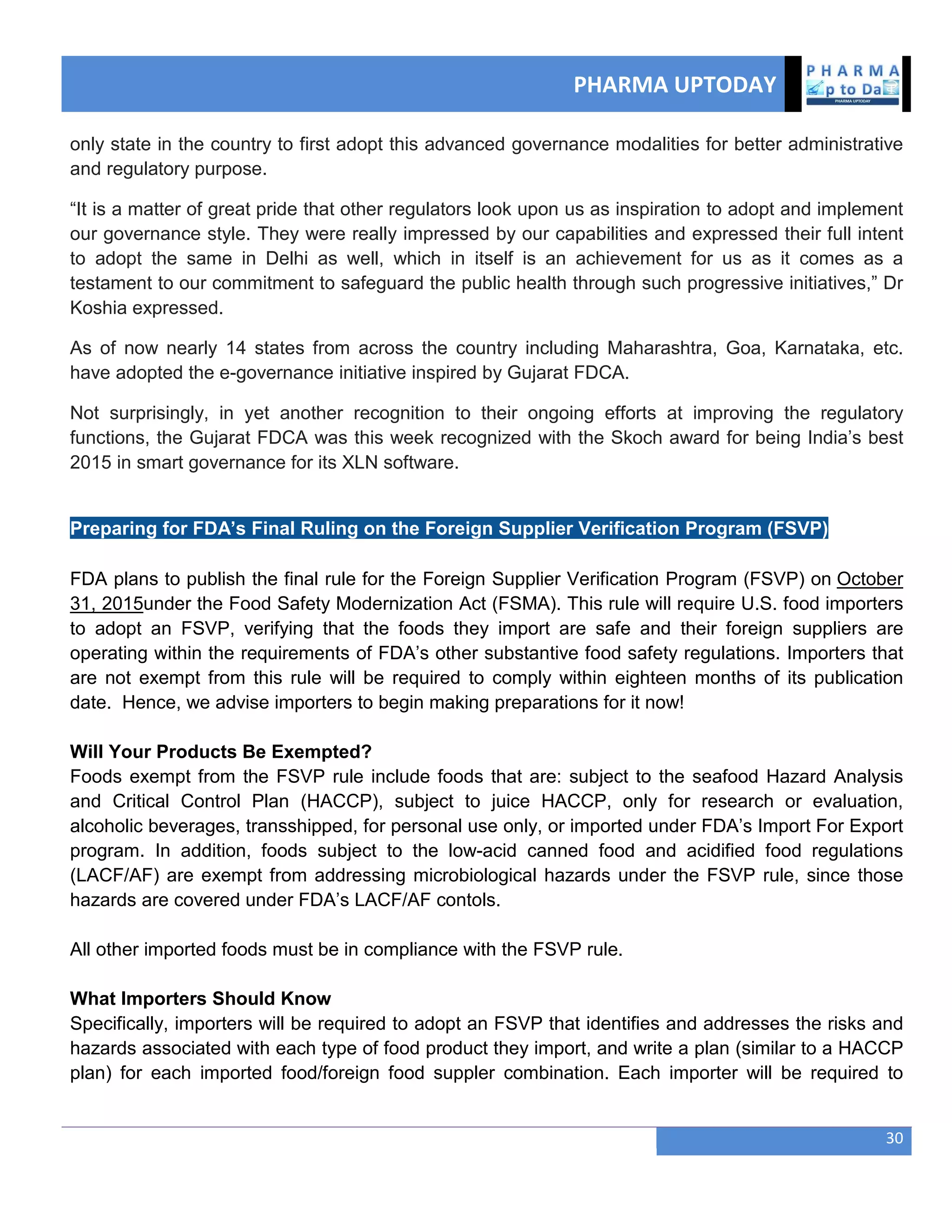 PHARMA UPTODAY

PHARMA
p to Da
PHARMA UPTODAY

only state in the country to first adopt this advanced governance modalities for better administrative and regulatory purpose.

“It is a matter of great pride that other regulators look upon us as inspiration to adopt and implement our governance style. They were really impressed by our capabilities and expressed their full intent to adopt the same in Delhi as well, which in itself is an achievement for us as it comes as a testament to our commitment to safeguard the public health through such progressive initiatives,” Dr Koshia expressed.

As of now nearly 14 states from across the country including Maharashtra, Goa, Karnataka, etc. have adopted the e-governance initiative inspired by Gujarat FDCA.

Not surprisingly, in yet another recognition to their ongoing efforts at improving the regulatory functions, the Gujarat FDCA was this week recognized with the Skoch award for being India’s best 2015 in smart governance for its XLN software.

Preparing for FDA’s Final Ruling on the Foreign Supplier Verification Program (FSVP)

FDA plans to publish the final rule for the Foreign Supplier Verification Program (FSVP) on October 31, 2015under the Food Safety Modernization Act (FSMA). This rule will require U.S. food importers to adopt an FSVP, verifying that the foods they import are safe and their foreign suppliers are operating within the requirements of FDA’s other substantive food safety regulations. Importers that are not exempt from this rule will be required to comply within eighteen months of its publication date. Hence, we advise importers to begin making preparations for it now!

Will Your Products Be Exempted?
Foods exempt from the FSVP rule include foods that are: subject to the seafood Hazard Analysis and Critical Control Plan (HACCP), subject to juice HACCP, only for research or evaluation, alcoholic beverages, transshipped, for personal use only, or imported under FDA’s Import For Export program. In addition, foods subject to the low-acid canned food and acidified food regulations (LACF/AF) are exempt from addressing microbiological hazards under the FSVP rule, since those hazards are covered under FDA’s LACF/AF contols.

All other imported foods must be in compliance with the FSVP rule.

What Importers Should Know
Specifically, importers will be required to adopt an FSVP that identifies and addresses the risks and hazards associated with each type of food product they import, and write a plan (similar to a HACCP plan) for each imported food/foreign food suppler combination. Each importer will be required to

30